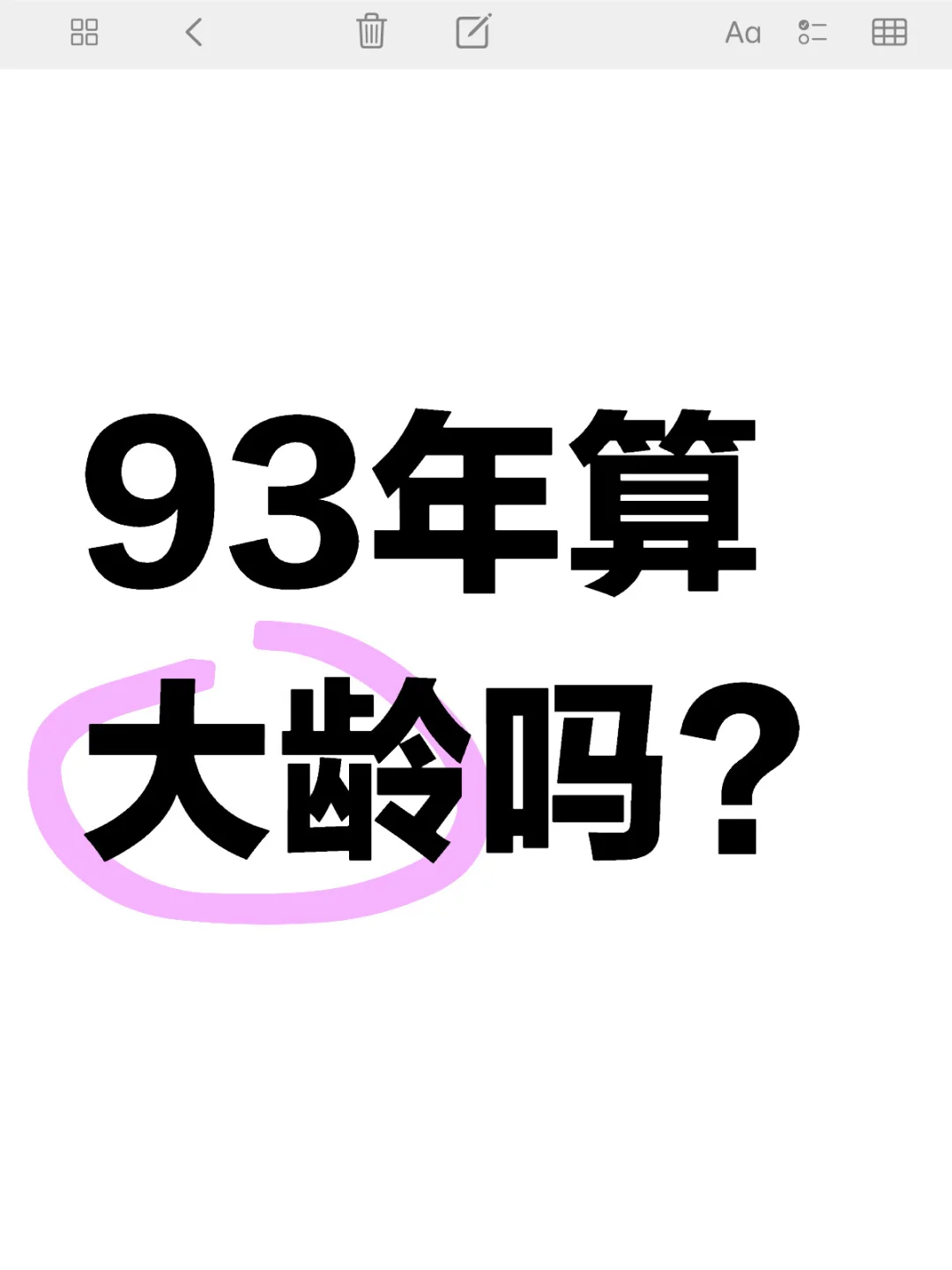 Aa

93年算大龄吗？